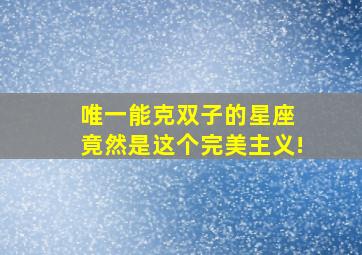 唯一能克双子的星座
竟然是这个完美主义!